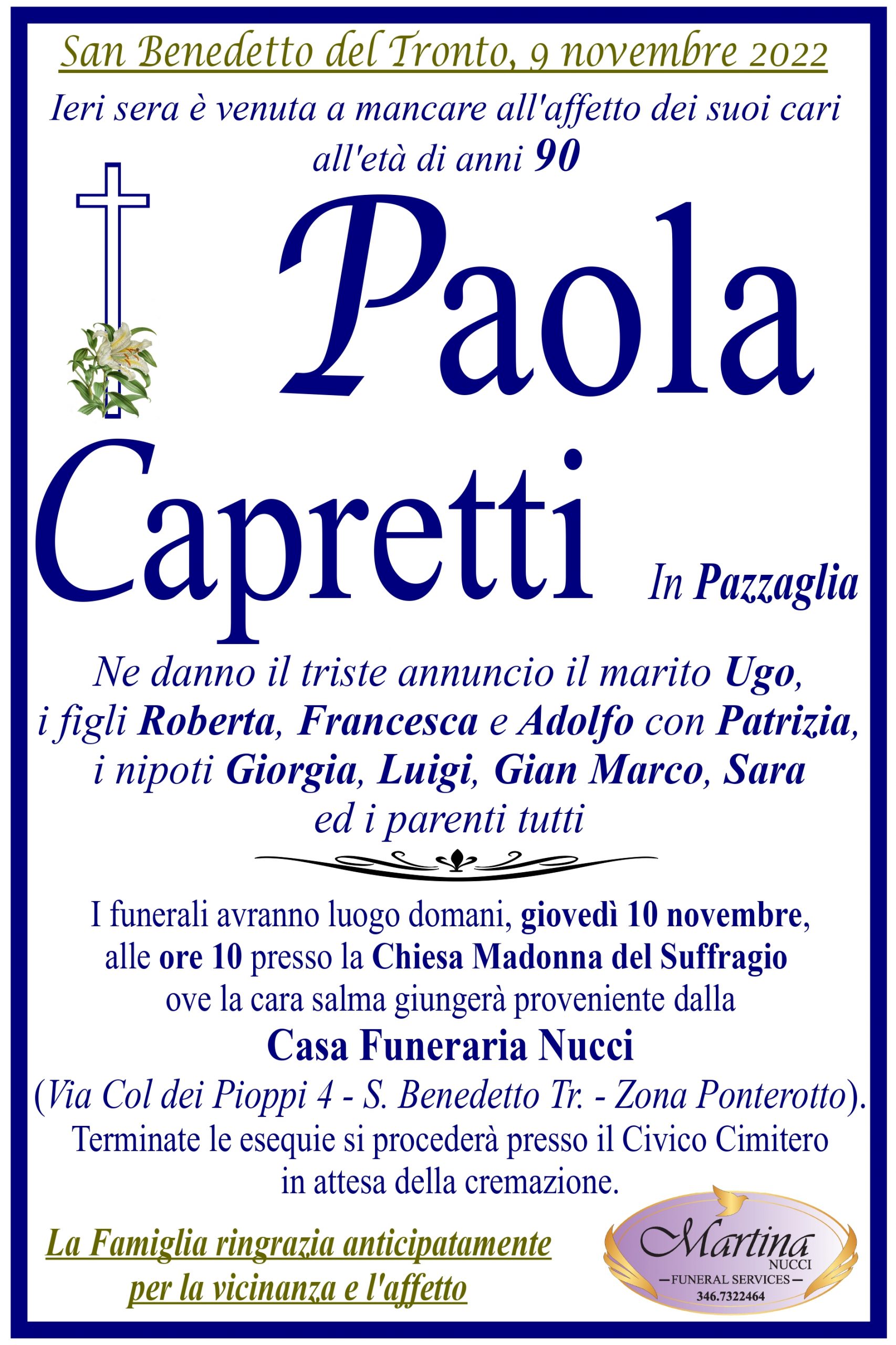 San Benedetto del Tronto, 9 novembre 2022

Ieri sera è venuta a mancare all'affetto dei suoi cari all'età di anni 90

Paola

Capretti

In Pazzaglia

Ne danno il triste annuncio il marito Ugo, i figli Roberta, Francesca e Adolfo con Patrizia, i nipoti Giorgia, Luigi, Gian Marco, Sara ed i parenti tutti

I funerali avranno luogo domani, giovedì 10 novembre, alle ore 10 presso la Chiesa Madonna del Suffragio ove la cara salma giungerà proveniente dalla

Casa Funeraria Nucci

(Via Col dei Pioppi 4 - S. Benedetto Tr. - Zona Ponterotto). Terminate le esequie si procederà presso il Civico Cimitero in attesa della cremazione.

La Famiglia ringrazia anticipatamente per la vicinanza e l'affetto

Martina
NUCCI
FUNERAL SERVICES
346.7322464